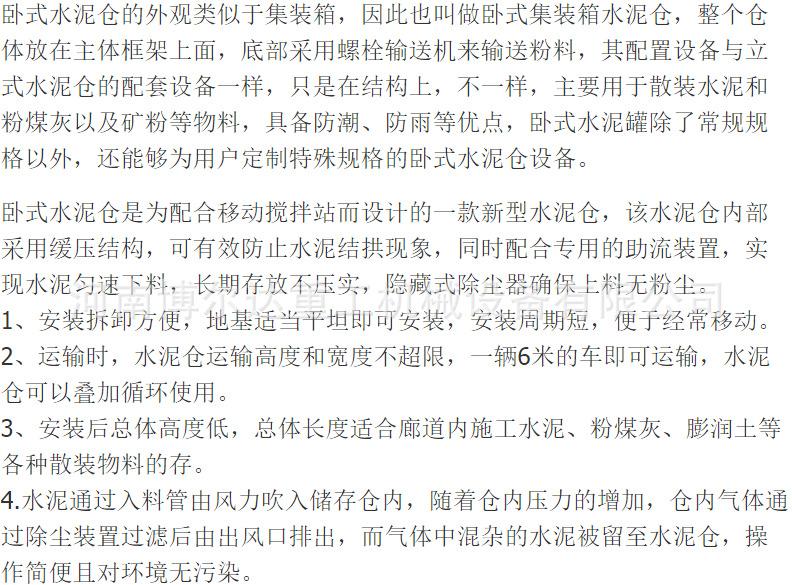 卧式水泥仓的外观类似于集装箱，因此也叫做卧式集装箱水泥仓，整个仓体放在主体框架上面，底部采用螺栓输送机来输送粉料，其配置设备与立式水泥仓的配套设备一样，只是在结构上，不一样，主要用于散装水泥和粉煤灰以及矿粉等物料，具备防潮、防雨等优点，卧式水泥罐除了常规规格以外，还能够为用户定制特殊规格的卧式水泥仓设备。

卧式水泥仓是为配合移动搅拌站而设计的一款新型水泥仓，该水泥仓内部采用缓压结构，可有效防止水泥结拱现象，同时配合专用的助流装置，实现水泥匀速下料，长期存放不压实，隐藏式除尘器确保上料无粉尘。

河南博尔达重工机械设备有限公司

1、安装拆卸方便，地基适当平坦即可安装，安装周期短，便于经常移动。

2、运输时，水泥仓运输高度和宽度不超限，一辆6米的车即可运输，水泥仓可以叠加循环使用。

3、安装后总体高度低，总体长度适合廊道内施工水泥、粉煤灰、膨润土等各种散装物料的存。

4.水泥通过入料管由风力吹入储存仓内，随着仓内压力的增加，仓内气体通过除尘装置过滤后由出风口排出，而气体中混杂的水泥被留至水泥仓，操作简便且对环境无污染。